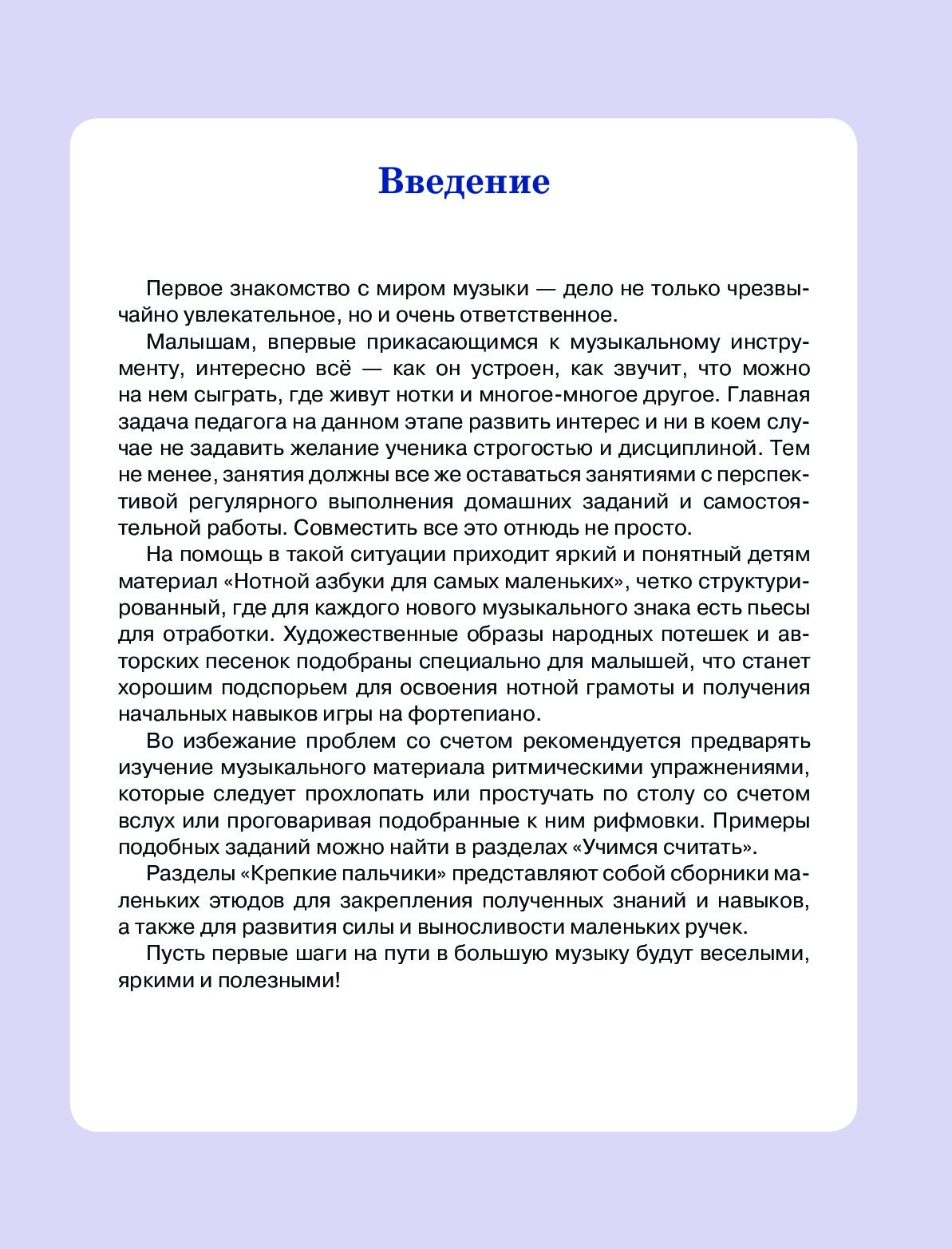 Введение

Первое знакомство с миром музыки — дело не только чрезвычайно увлекательное, но и очень ответственное.

Малышам, впервые прикасающимся к музыкальному инструменту, интересно всё — как он устроен, как звучит, что можно на нем сыграть, где живут нотки и многое-многое другое. Главная задача педагога на данном этапе развить интерес и ни в коем случае не задавить желание ученика строгостью и дисциплиной. Тем не менее, занятия должны все же оставаться занятиями с перспективой регулярного выполнения домашних заданий и самостоятельной работы. Совместить все это отнюдь не просто.

На помощь в такой ситуации приходит яркий и понятный детям материал «Нотной азбуки для самых маленьких», четко структурированный, где для каждого нового музыкального знака есть пьесы для отработки. Художественные образы народных потешек и авторских песенок подобраны специально для малышей, что станет хорошим подспорьем для освоения нотной грамоты и получения начальных навыков игры на фортепиано.

Во избежание проблем со счетом рекомендуется предварять изучение музыкального материала ритмическими упражнениями, которые следует прохлопать или простучать по столу со счетом вслух или проговаривая подобранные к ним рифмовки. Примеры подобных заданий можно найти в разделах «Учимся считать».

Разделы «Крепкие пальчики» представляют собой сборники маленьких этюдов для закрепления полученных знаний и навыков, а также для развития силы и выносливости маленьких ручек.

Пусть первые шаги на пути в большую музыку будут веселыми, яркими и полезными!